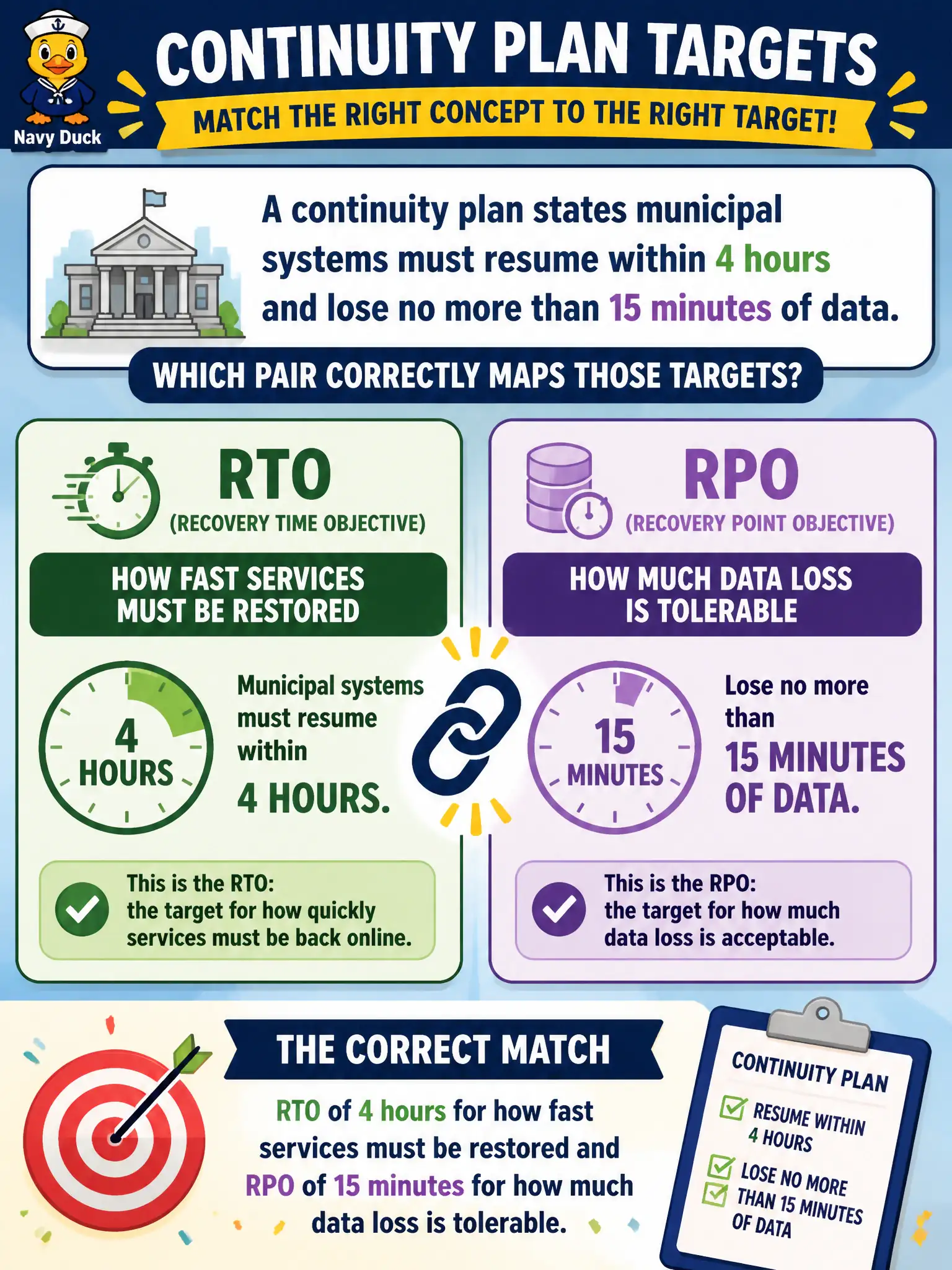 Navy Duck

CONTINUITY PLAN TARGETS

MATCH THE RIGHT CONCEPT TO THE RIGHT TARGET!

A continuity plan states municipal systems must resume within 4 hours and lose no more than 15 minutes of data.

WHICH PAIR CORRECTLY MAPS THOSE TARGETS?

RTO
(RECOVERY TIME OBJECTIVE)

HOW FAST SERVICES MUST BE RESTORED

4 HOURS

Municipal systems must resume within

4 HOURS.

This is the RTO: the target for how quickly services must be back online.

RPO
(RECOVERY POINT OBJECTIVE)

HOW MUCH DATA LOSS IS TOLERABLE

15 MINUTES

Lose no more than

15 MINUTES OF DATA.

This is the RPO: the target for how much data loss is acceptable.

THE CORRECT MATCH

RTO of 4 hours for how fast services must be restored and RPO of 15 minutes for how much data loss is tolerable.

CONTINUITY PLAN

RESUME WITHIN 4 HOURS

LOSE NO MORE THAN 15 MINUTES OF DATA